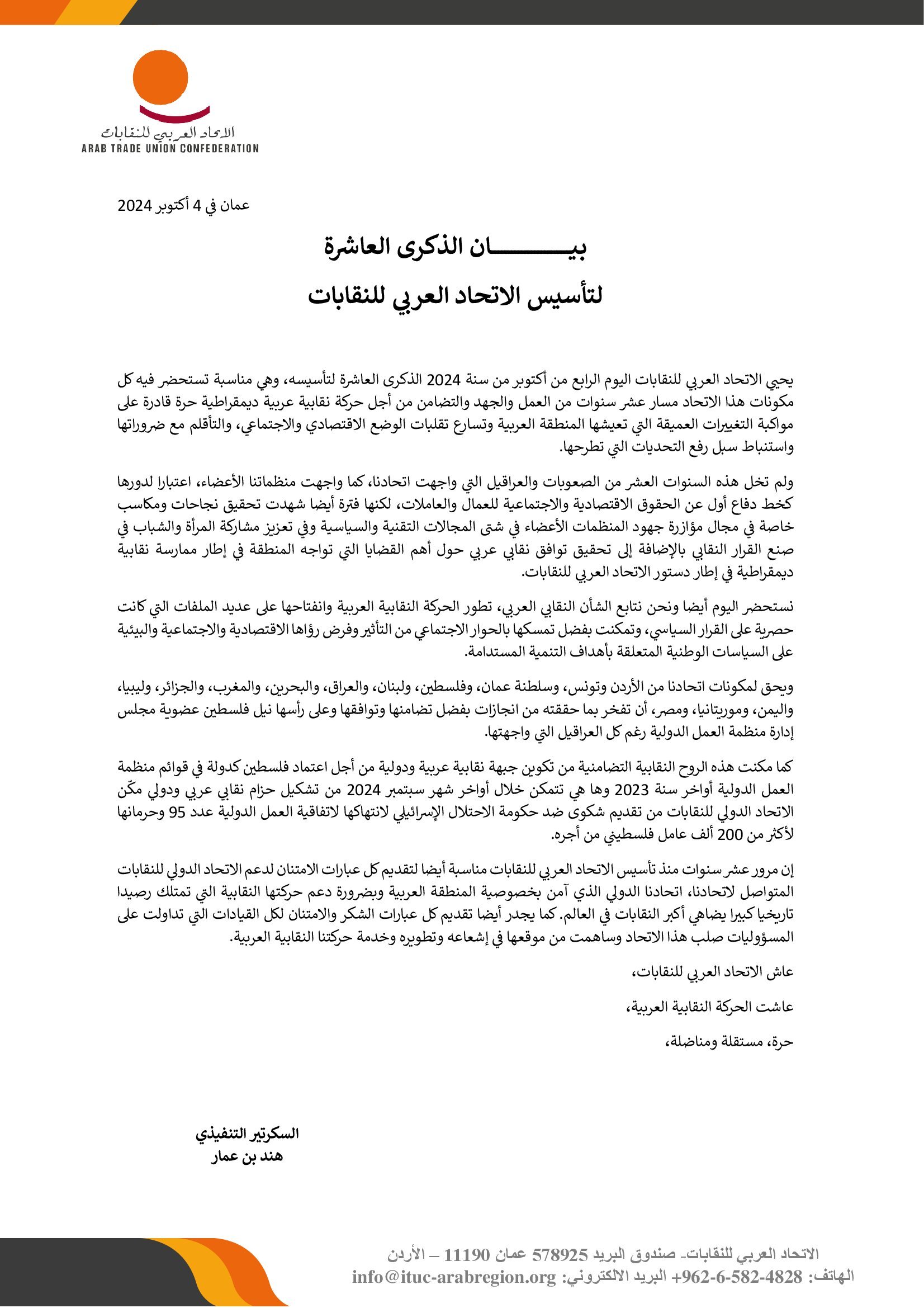 الاتحاد العربي للنقابات
ARAB TRADE UNION CONFEDERATION

عمان في 4 أكتوبر 2024

بيـــــــــان الذكرى العاشرة
لتأسيس الاتحاد العربي للنقابات

يحيي الاتحاد العربي للنقابات اليوم الرابع من أكتوبر من سنة 2024 الذكرى العاشرة لتأسيسه، وهي مناسبة تستحضر فيه كل مكونات هذا الاتحاد مسار عشر سنوات من العمل والجهد والتضامن من أجل حركة نقابية عربية ديمقراطية حرة قادرة على مواكبة التغييرات العميقة التي تعيشها المنطقة العربية وتسارع تقلبات الوضع الاقتصادي والاجتماعي، والتأقلم مع ضروراتها واستنباط سبل رفع التحديات التي تطرحها.

ولم تخل هذه السنوات العشر من الصعوبات والعراقيل التي واجهت اتحادنا، كما واجهت منظماتنا الأعضاء، اعتبارا لدورها كخط دفاع أول عن الحقوق الاقتصادية والاجتماعية للعمال والعاملات، لكنها فترة أيضا شهدت تحقيق نجاحات ومكاسب خاصة في مجال مؤازرة جهود المنظمات الأعضاء في شتى المجالات التقنية والسياسية وفي تعزيز مشاركة المرأة والشباب في صنع القرار النقابي بالإضافة إلى تحقيق توافق نقابي عربي حول أهم القضايا التي تواجه المنطقة في إطار ممارسة نقابية ديمقراطية في إطار دستور الاتحاد العربي للنقابات.

نستحضر اليوم أيضا ونحن نتابع الشأن النقابي العربي، تطور الحركة النقابية العربية وانفتاحها على عديد الملفات التي كانت حصرية على القرار السياسي، وتمكنت بفضل تمسكها بالحوار الاجتماعي من التأثير وفرض رؤاها الاقتصادية والاجتماعية والبيئية على السياسات الوطنية المتعلقة بأهداف التنمية المستدامة.

ويحق لمكونات اتحادنا من الأردن وتونس، وسلطنة عمان، وفلسطين، ولبنان، والعراق، والبحرين، والمغرب، والجزائر، وليبيا، واليمن، وموريتانيا، ومصر، أن تفخر بما حققته من انجازات بفضل تضامنها وتوافقها وعلى رأسها نيل فلسطين عضوية مجلس إدارة منظمة العمل الدولية رغم كل العراقيل التي واجهتها.

كما مكنت هذه الروح النقابية التضامنية من تكوين جبهة نقابية عربية ودولية من أجل اعتماد فلسطين كدولة في قوائم منظمة العمل الدولية أواخر سنة 2023 وها هي تتمكن خلال أواخر شهر سبتمبر 2024 من تشكيل حزام نقابي عربي ودولي مكّن الاتحاد الدولي للنقابات من تقديم شكوى ضد حكومة الاحتلال الإسرائيلي لانتهاكها لاتفاقية العمل الدولية عدد 95 وحرمانها لأكثر من 200 ألف عامل فلسطيني من أجره.

إن مرور عشر سنوات منذ تأسيس الاتحاد العربي للنقابات مناسبة أيضا لتقديم كل عبارات الامتنان لدعم الاتحاد الدولي للنقابات المتواصل لاتحادنا، اتحادنا الدولي الذي آمن بخصوصية المنطقة العربية وبضرورة دعم حركتها النقابية التي تمتلك رصيدا تاريخيا كبيرا يضاهي أكبر النقابات في العالم. كما يجدر أيضا تقديم كل عبارات الشكر والامتنان لكل القيادات التي تداولت على المسؤوليات صلب هذا الاتحاد وساهمت من موقعها في إشعاعه وتطويره وخدمة حركتنا النقابية العربية.

عاش الاتحاد العربي للنقابات،

عاشت الحركة النقابية العربية،

حرة، مستقلة ومناضلة،

السكرتير التنفيذي
هند بن عمار

الاتحاد العربي للنقابات- صندوق البريد 578925 عمان 11190 – الأردن
الهاتف: 4828-582-6-962+ البريد الالكتروني: info@ituc-arabregion.org